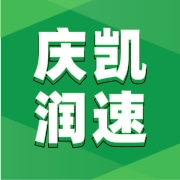 庆凯
润速